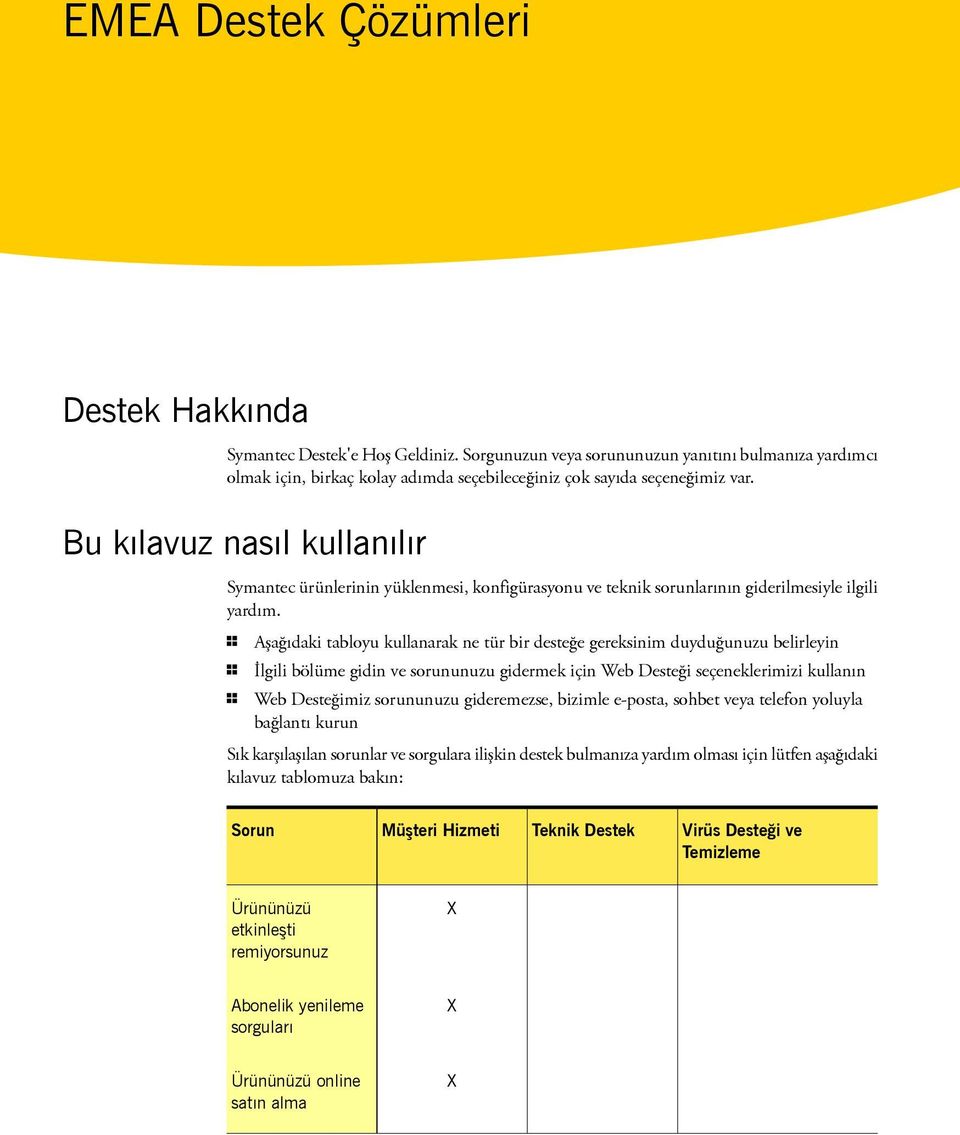 EMEA Destek Çözümleri

Destek Hakkında

Symantec Destek'e Hoş Geldiniz. Sorgunuzun veya sorununuzun yanıtını bulmanıza yardımcı olmak için, birkaç kolay adımda seçebileceğiniz çok sayıda seçeneğimiz var.

Bu kılavuz nasıl kullanılır

Symantec ürünlerinin yüklenmesi, konfigürasyonu ve teknik sorunlarının giderilmesiyle ilgili yardım.

Aşağıdaki tabloyu kullanarak ne tür bir desteğe gereksinim duyduğunuzu belirleyin

İlgili bölüme gidin ve sorununuzu gidermek için Web Desteği seçeneklerimizi kullanın

Web Desteğimiz sorununuzu gideremezse, bizimle e-posta, sohbet veya telefon yoluyla bağlantı kurun

Sık karşılaşılan sorunlar ve sorgulara ilişkin destek bulmanıza yardım olması için lütfen aşağıdaki kılavuz tablomuza bakın:

| Sorun | Müşteri Hizmeti | Teknik Destek | Virüs Desteği ve Temizleme |
|---|---|---|---|
| Ürününüzü etkinleşti remiyorsunuz | X | | |
| Abonelik yenileme sorguları | X | | |
| Ürününüzü online satın alma | X | | |